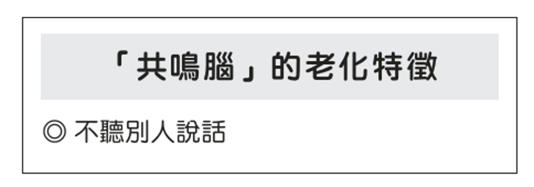 「共鳴腦」的老化特徵

◎ 不聽別人說話